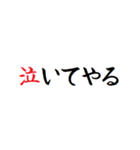 泣いてやる